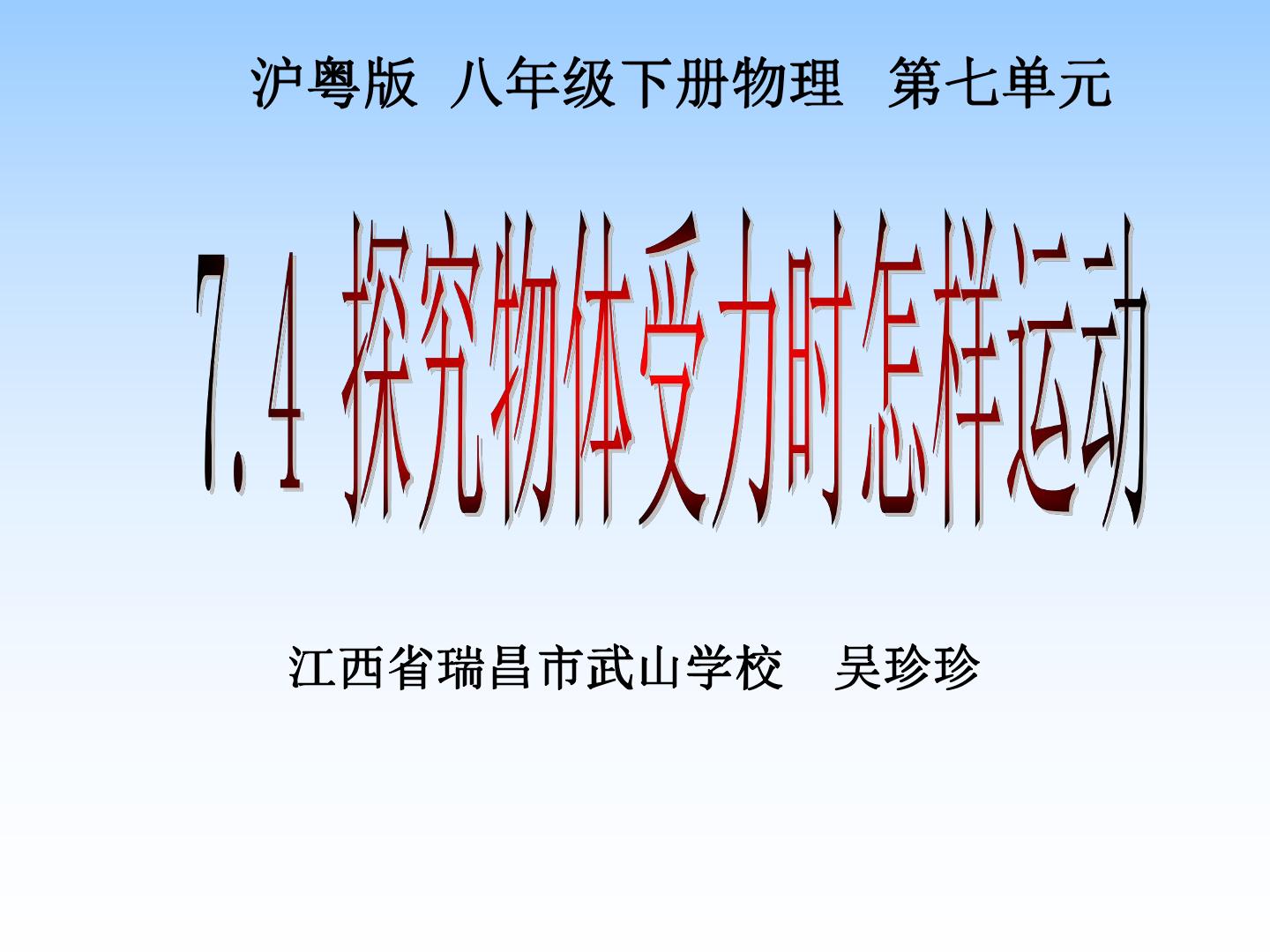 沪粤版 八年级下册物理 第七单元

7.4 探究物体受力时怎样运动

江西省瑞昌市武山学校 吴珍珍